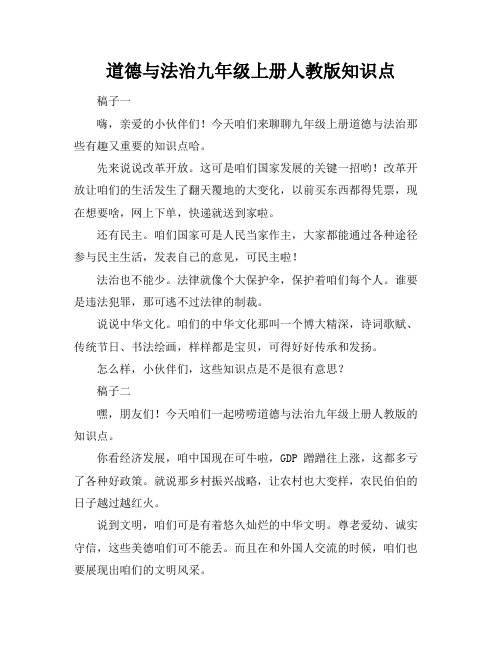 道德与法治九年级上册人教版知识点

稿子一

嗨，亲爱的小伙伴们！今天咱们来聊聊九年级上册道德与法治那些有趣又重要的知识点哈。

先来说说改革开放。这可是咱们国家发展的关键一招哟！改革开放让咱们的生活发生了翻天覆地的大变化，以前买东西都得凭票，现在想要啥，网上下单，快递就送到家啦。

还有民主。咱们国家可是人民当家作主，大家都能通过各种途径参与民主生活，发表自己的意见，可民主啦！

法治也不能少。法律就像个大保护伞，保护着咱们每个人。谁要是违法犯罪，那可逃不过法律的制裁。

说说中华文化。咱们的中华文化那叫一个博大精深，诗词歌赋、传统节日、书法绘画，样样都是宝贝，可得好好传承和发扬。

怎么样，小伙伴们，这些知识点是不是很有意思？

稿子二

嘿，朋友们！今天咱们一起唠唠道德与法治九年级上册人教版的知识点。

你看经济发展，咱中国现在可牛啦，GDP 蹭蹭往上涨，这都多亏了各种好政策。就说那乡村振兴战略，让农村也大变样，农民伯伯的日子越过越红火。

说到文明，咱们可是有着悠久灿烂的中华文明。尊老爱幼、诚实守信，这些美德咱们可不能丢。而且在和外国人交流的时候，咱们也要展现出咱们的文明风采。